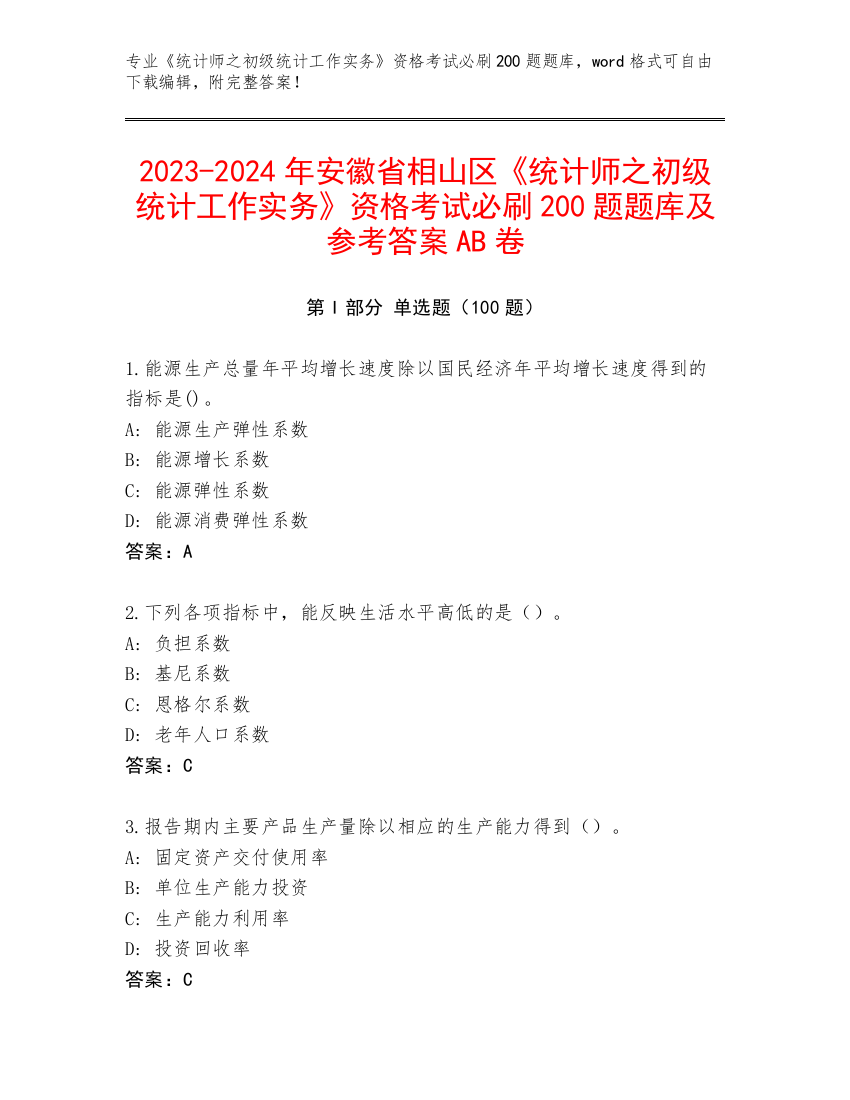 专业《统计师之初级统计工作实务》资格考试必刷200题题库，word格式可自由下载编辑，附完整答案！

2023-2024年安徽省相山区《统计师之初级统计工作实务》资格考试必刷200题题库及参考答案AB卷

第Ⅰ部分 单选题（100题）

1.能源生产总量年平均增长速度除以国民经济年平均增长速度得到的指标是()。
A: 能源生产弹性系数
B: 能源增长系数
C: 能源弹性系数
D: 能源消费弹性系数
答案：A

2.下列各项指标中，能反映生活水平高低的是（）。
A: 负担系数
B: 基尼系数
C: 恩格尔系数
D: 老年人口系数
答案：C

3.报告期内主要产品生产量除以相应的生产能力得到（）。
A: 固定资产交付使用率
B: 单位生产能力投资
C: 生产能力利用率
D: 投资回收率
答案：C